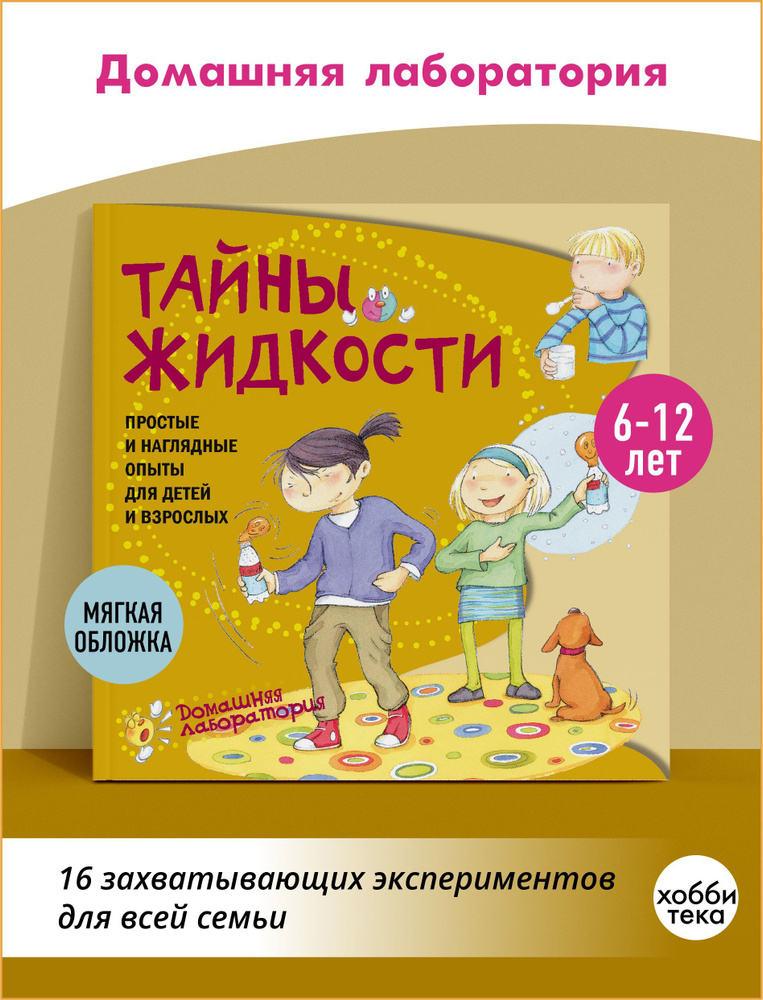 Домашняя лаборатория

ТАЙНЫ ЖИДКОСТИ

ПРОСТЫЕ И НАГЛЯДНЫЕ ОПЫТЫ ДЛЯ ДЕТЕЙ И ВЗРОСЛЫХ

6-12 ЛЕТ

МЯГКАЯ ОБЛОЖКА

Домашняя лаборатория

16 захватывающих экспериментов для всей семьи

хобби тека